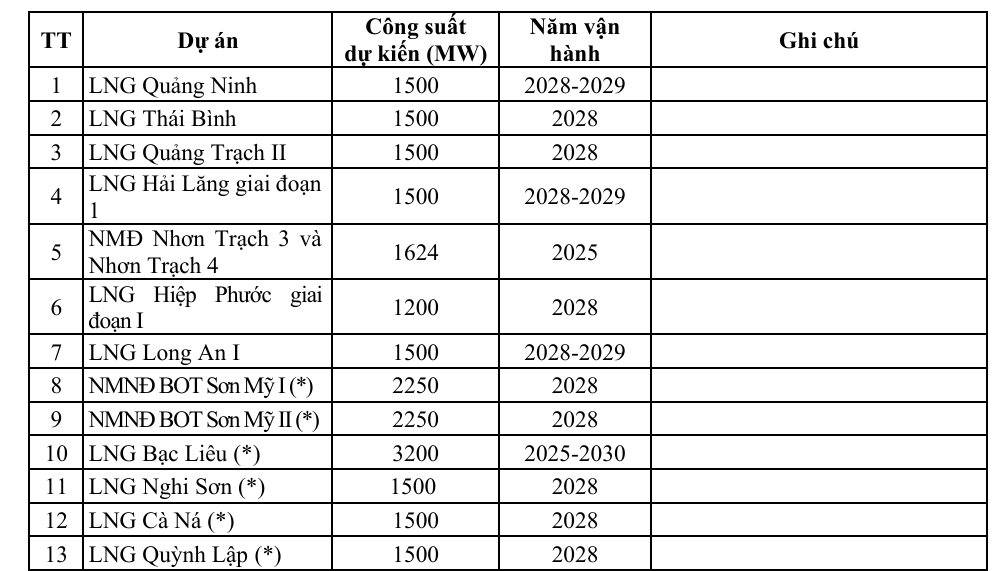 | TT | Dự án | Công suất dự kiến (MW) | Năm vận hành | Ghi chú |
|---|---|---|---|---|
| 1 | LNG Quảng Ninh | 1500 | 2028-2029 | |
| 2 | LNG Thái Bình | 1500 | 2028 | |
| 3 | LNG Quảng Trạch II | 1500 | 2028 | |
| 4 | LNG Hải Lăng giai đoạn 1 | 1500 | 2028-2029 | |
| 5 | NMĐ Nhơn Trạch 3 và Nhơn Trạch 4 | 1624 | 2025 | |
| 6 | LNG Hiệp Phước giai đoạn I | 1200 | 2028 | |
| 7 | LNG Long An I | 1500 | 2028-2029 | |
| 8 | NMNĐ BOT Sơn Mỹ I (*) | 2250 | 2028 | |
| 9 | NMNĐ BOT Sơn Mỹ II (*) | 2250 | 2028 | |
| 10 | LNG Bạc Liêu (*) | 3200 | 2025-2030 | |
| 11 | LNG Nghi Sơn (*) | 1500 | 2028 | |
| 12 | LNG Cà Ná (*) | 1500 | 2028 | |
| 13 | LNG Quỳnh Lập (*) | 1500 | 2028 | |